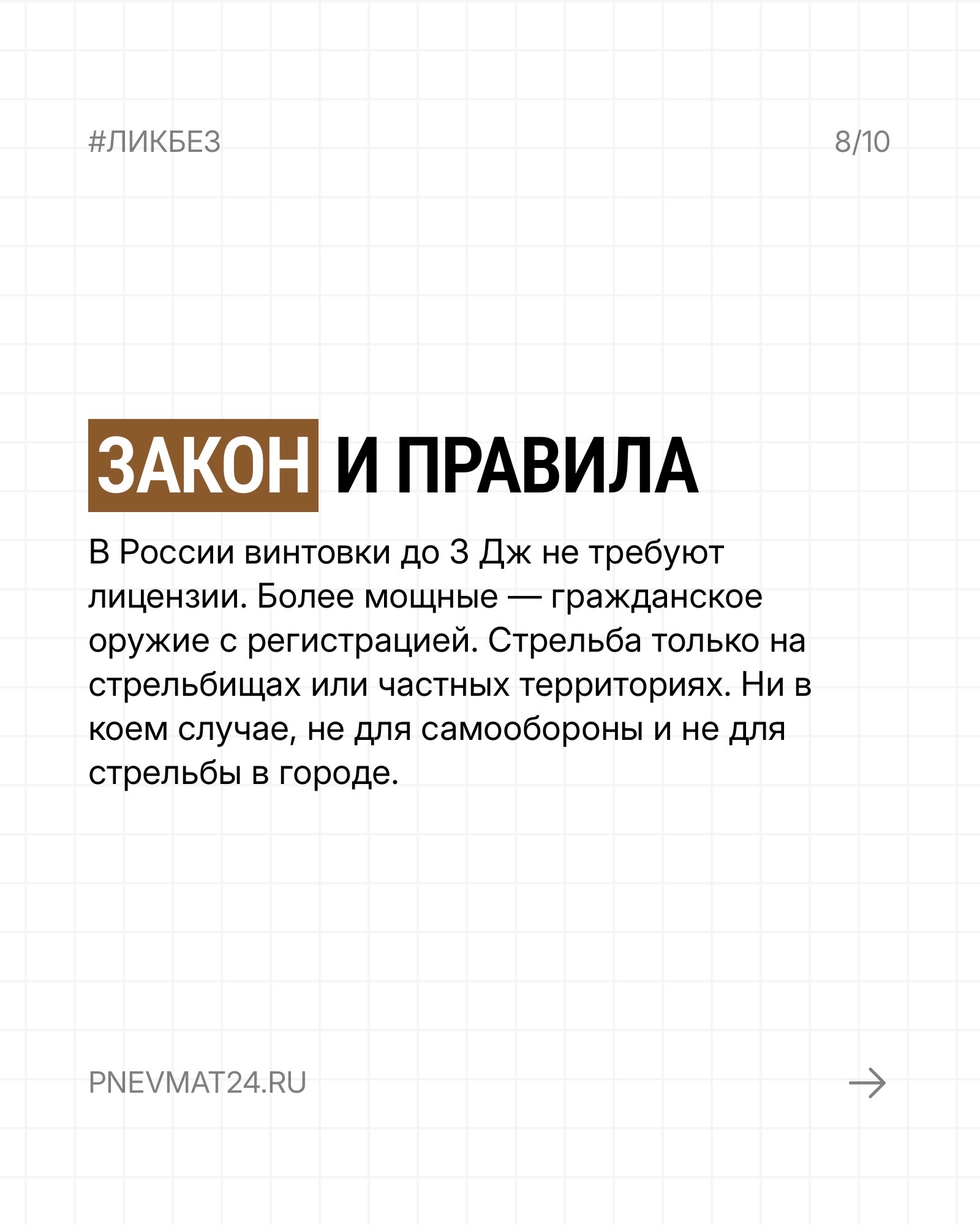 #ЛИКБЕЗ

8/10

ЗАКОН И ПРАВИЛА

В России винтовки до 3 Дж не требуют лицензии. Более мощные — гражданское оружие с регистрацией. Стрельба только на стрельбищах или частных территориях. Ни в коем случае, не для самообороны и не для стрельбы в городе.

PNEVMAT24.RU

→